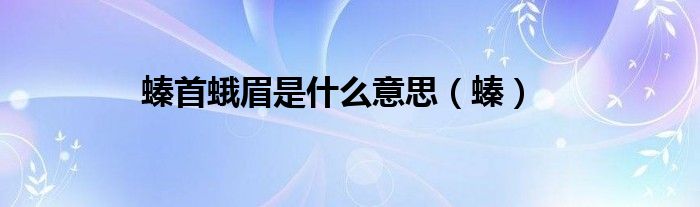 螓首蛾眉是什么意思（螓）